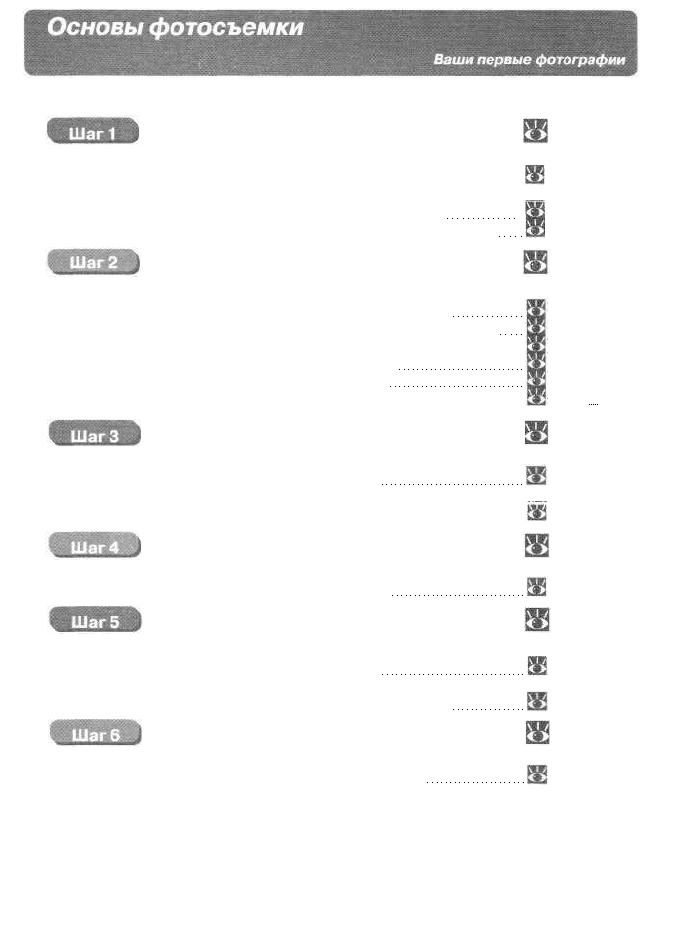 Основы фотосъемки

Ваши первые фотографии

Шаг 1

Шаг 2

Шаг 3

Шаг 4

Шаг 5

Шаг 6